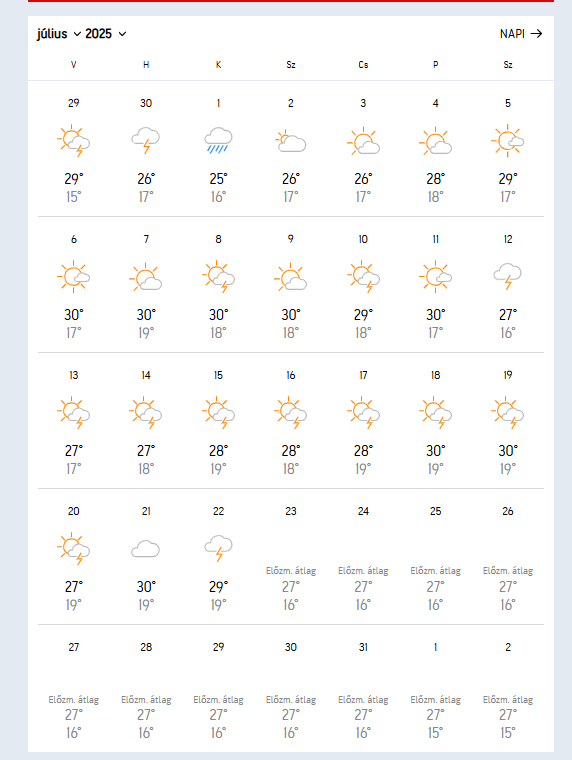 július 2025 NAPI →

| V | H | K | Sz | Cs | P | Sz |
|---|---|---|---|---|---|---|
| 29 29° 15° | 30 26° 17° | 1 25° 16° | 2 26° 17° | 3 26° 17° | 4 28° 18° | 5 29° 17° |
| 6 30° 17° | 7 30° 19° | 8 30° 18° | 9 30° 18° | 10 29° 18° | 11 30° 17° | 12 27° 16° |
| 13 27° 17° | 14 27° 18° | 15 28° 19° | 16 28° 18° | 17 28° 19° | 18 30° 19° | 19 30° 19° |
| 20 27° 19° | 21 30° 19° | 22 29° 19° | 23 Előzm. átlag 27° 16° | 24 Előzm. átlag 27° 16° | 25 Előzm. átlag 27° 16° | 26 Előzm. átlag 27° 16° |
| 27 Előzm. átlag 27° 16° | 28 Előzm. átlag 27° 16° | 29 Előzm. átlag 27° 16° | 30 Előzm. átlag 27° 16° | 31 Előzm. átlag 27° 16° | 1 Előzm. átlag 27° 15° | 2 Előzm. átlag 27° 15° |